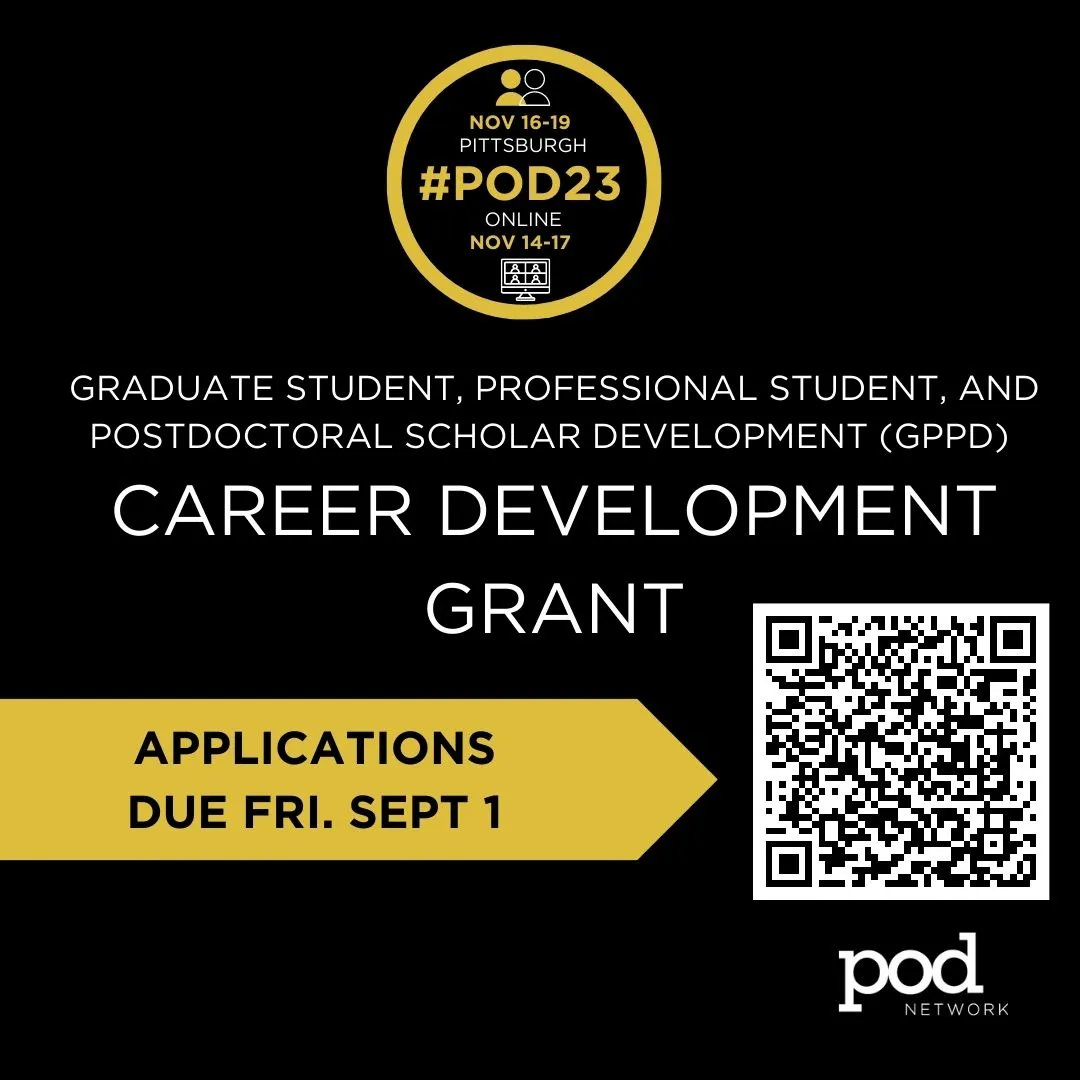 NOV 16-19
PITTSBURGH
#POD23
ONLINE
NOV 14-17

GRADUATE STUDENT, PROFESSIONAL STUDENT, AND POSTDOCTORAL SCHOLAR DEVELOPMENT (GPPD)

CAREER DEVELOPMENT GRANT

APPLICATIONS DUE FRI. SEPT 1

pod
NETWORK